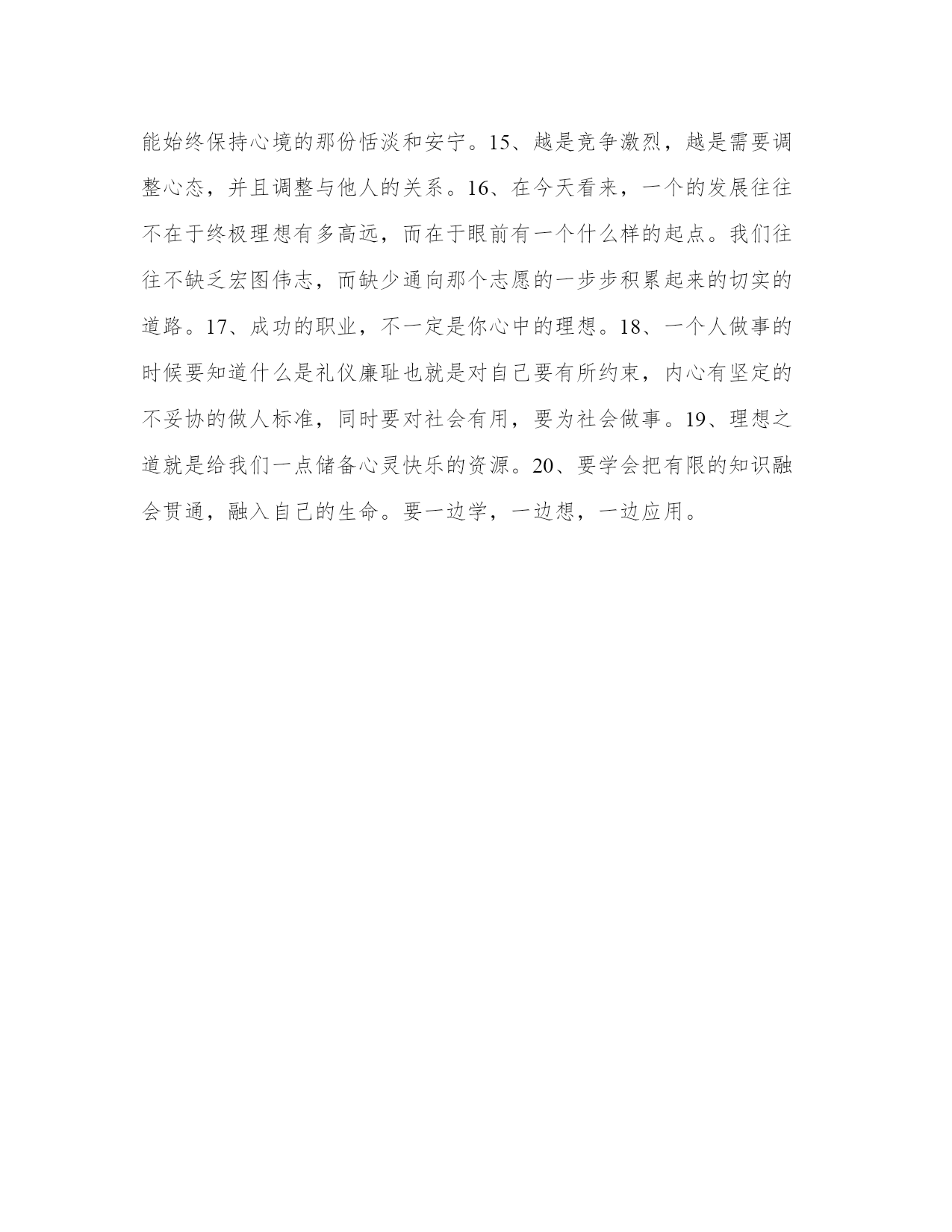 能始终保持心境的那份恬淡和安宁。15、越是竞争激烈，越是需要调整心态，并且调整与他人的关系。16、在今天看来，一个的发展往往不在于终极理想有多高远，而在于眼前有一个什么样的起点。我们往往不缺乏宏图伟志，而缺少通向那个志愿的一步步积累起来的切实的道路。17、成功的职业，不一定是你心中的理想。18、一个人做事的时候要知道什么是礼仪廉耻也就是对自己要有所约束，内心有坚定的不妥协的做人标准，同时要对社会有用，要为社会做事。19、理想之道就是给我们一点储备心灵快乐的资源。20、要学会把有限的知识融会贯通，融入自己的生命。要一边学，一边想，一边应用。